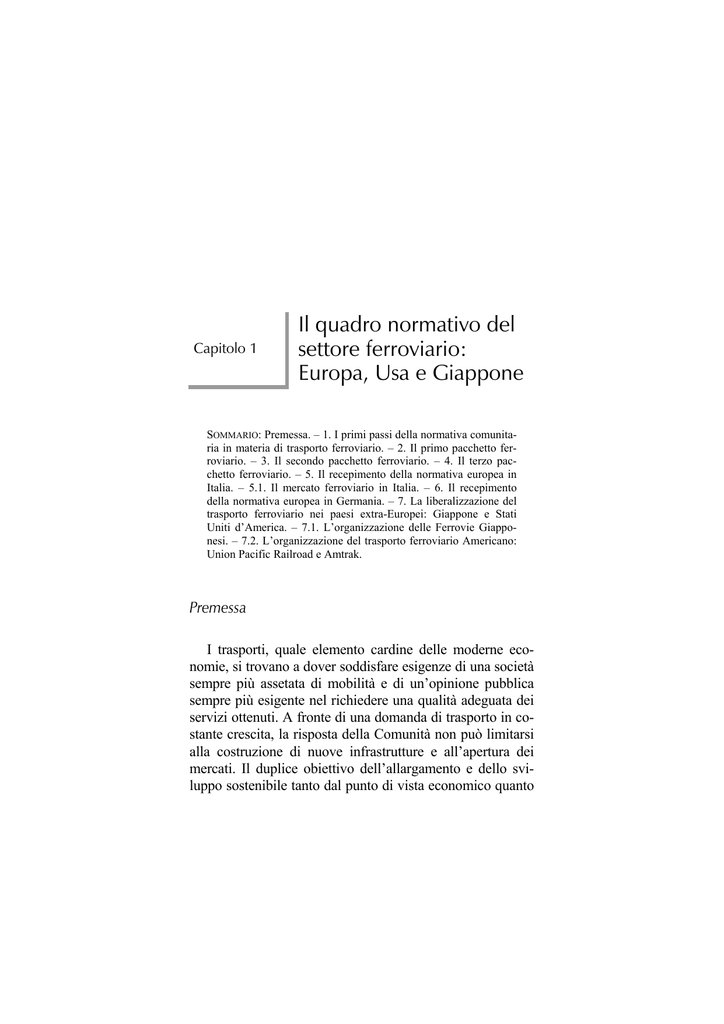 Capitolo 1

Il quadro normativo del settore ferroviario: Europa, Usa e Giappone

SOMMARIO: Premessa. – 1. I primi passi della normativa comunitaria in materia di trasporto ferroviario. – 2. Il primo pacchetto ferroviario. – 3. Il secondo pacchetto ferroviario. – 4. Il terzo pacchetto ferroviario. – 5. Il recepimento della normativa europea in Italia. – 5.1. Il mercato ferroviario in Italia. – 6. Il recepimento della normativa europea in Germania. – 7. La liberalizzazione del trasporto ferroviario nei paesi extra-Europei: Giappone e Stati Uniti d'America. – 7.1. L'organizzazione delle Ferrovie Giapponesi. – 7.2. L'organizzazione del trasporto ferroviario Americano: Union Pacific Railroad e Amtrak.

Premessa

I trasporti, quale elemento cardine delle moderne economie, si trovano a dover soddisfare esigenze di una società sempre più assetata di mobilità e di un'opinione pubblica sempre più esigente nel richiedere una qualità adeguata dei servizi ottenuti. A fronte di una domanda di trasporto in costante crescita, la risposta della Comunità non può limitarsi alla costruzione di nuove infrastrutture e all'apertura dei mercati. Il duplice obiettivo dell'allargamento e dello sviluppo sostenibile tanto dal punto di vista economico quanto